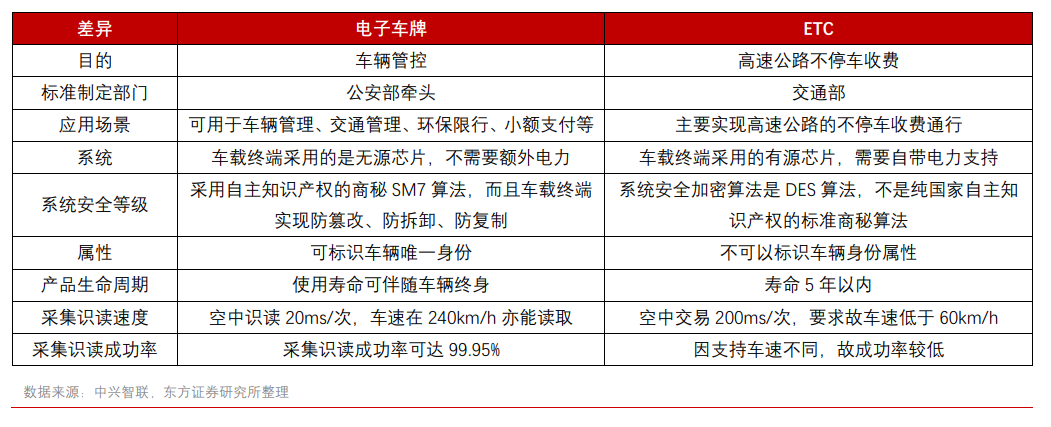 | 差异 | 电子车牌 | ETC |
|---|---|---|
| 目的 | 车辆管控 | 高速公路不停车收费 |
| 标准制定部门 | 公安部牵头 | 交通部 |
| 应用场景 | 可用于车辆管理、交通管理、环保限行、小额支付等 | 主要实现高速公路的不停车收费通行 |
| 系统 | 车载终端采用的是无源芯片，不需要额外电力 | 车载终端采用的有源芯片，需要自带电力支持 |
| 系统安全等级 | 采用自主知识产权的商秘 SM7 算法，而且车载终端实现防篡改、防拆卸、防复制 | 系统安全加密算法是 DES 算法，不是纯国家自主知识产权的标准商秘算法 |
| 属性 | 可标识车辆唯一身份 | 不可以标识车辆身份属性 |
| 产品生命周期 | 使用寿命可伴随车辆终身 | 寿命 5 年以内 |
| 采集识读速度 | 空中识读 20ms/次，车速在 240km/h 亦能读取 | 空中交易 200ms/次，要求故车速低于 60km/h |
| 采集识读成功率 | 采集识读成功率可达 99.95% | 因支持车速不同，故成功率较低 |

数据来源：中兴智联，东方证券研究所整理